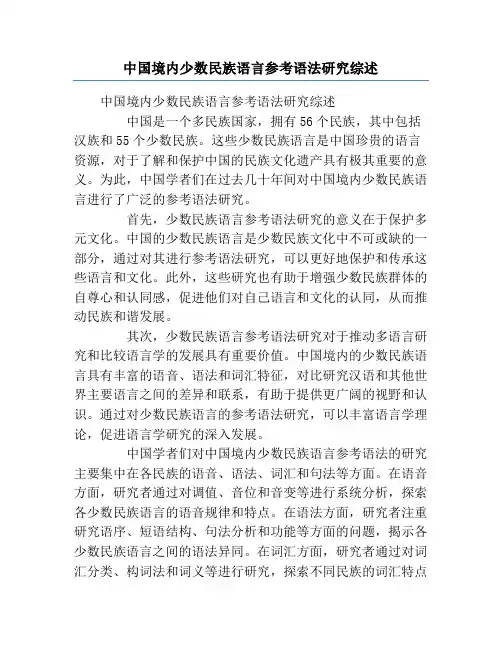 中国境内少数民族语言参考语法研究综述

中国境内少数民族语言参考语法研究综述

中国是一个多民族国家，拥有 56 个民族，其中包括汉族和 55 个少数民族。这些少数民族语言是中国珍贵的语言资源，对于了解和保护中国的民族文化遗产具有极其重要的意义。为此，中国学者们在过去几十年间对中国境内少数民族语言进行了广泛的参考语法研究。

首先，少数民族语言参考语法研究的意义在于保护多元文化。中国的少数民族语言是少数民族文化中不可或缺的一部分，通过对其进行参考语法研究，可以更好地保护和传承这些语言和文化。此外，这些研究也有助于增强少数民族群体的自尊心和认同感，促进他们对自己语言和文化的认同，从而推动民族和谐发展。

其次，少数民族语言参考语法研究对于推动多语言研究和比较语言学的发展具有重要价值。中国境内的少数民族语言具有丰富的语音、语法和词汇特征，对比研究汉语和其他世界主要语言之间的差异和联系，有助于提供更广阔的视野和认识。通过对少数民族语言的参考语法研究，可以丰富语言学理论，促进语言学研究的深入发展。

中国学者们对中国境内少数民族语言参考语法的研究主要集中在各民族的语音、语法、词汇和句法等方面。在语音方面，研究者通过对调值、音位和音变等进行系统分析，探索各少数民族语言的语音规律和特点。在语法方面，研究者注重研究语序、短语结构、句法分析和功能等方面的问题，揭示各少数民族语言之间的语法异同。在词汇方面，研究者通过对词汇分类、构词法和词义等进行研究，探索不同民族的词汇特点